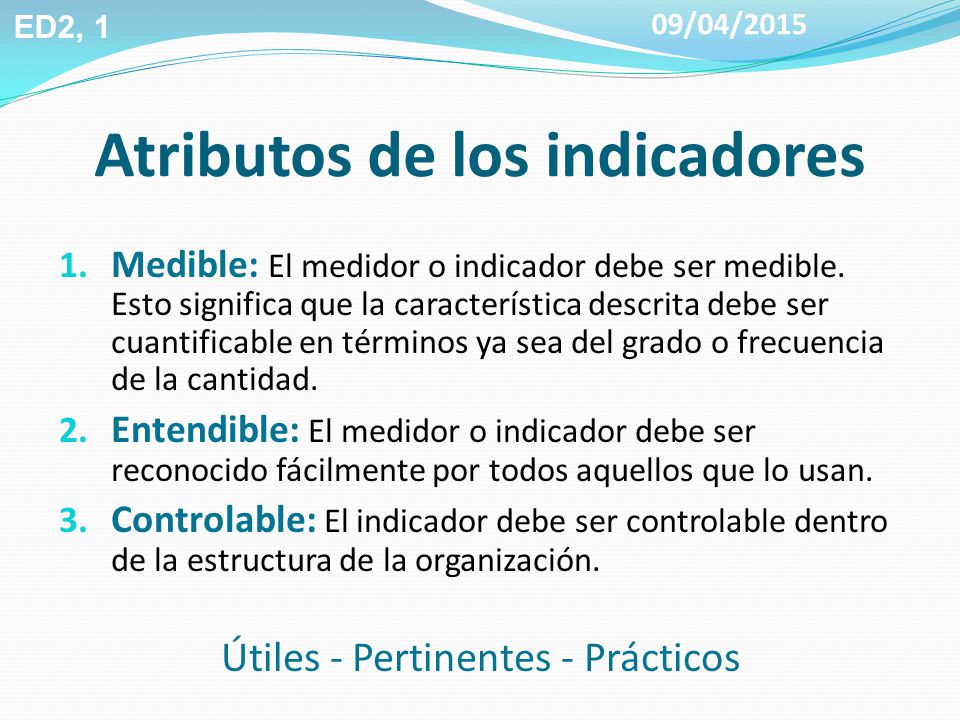 ED2, 1

09/04/2015

Atributos de los indicadores

1. Medible: El medidor o indicador debe ser medible. Esto significa que la característica descrita debe ser cuantificable en términos ya sea del grado o frecuencia de la cantidad.
2. Entendible: El medidor o indicador debe ser reconocido fácilmente por todos aquellos que lo usan.
3. Controlable: El indicador debe ser controlable dentro de la estructura de la organización.

Útiles - Pertinentes - Prácticos